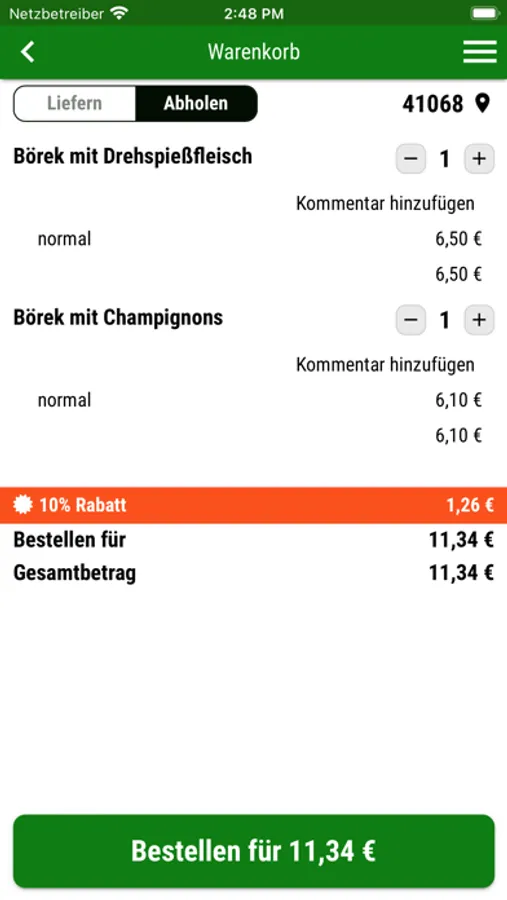 Netzbetreiber 2:48 PM

Warenkorb

Liefern Abholen

41068

Börek mit Drehspießfleisch − 1 +

Kommentar hinzufügen

normal 6,50 €

6,50 €

Börek mit Champignons − 1 +

Kommentar hinzufügen

normal 6,10 €

6,10 €

10% Rabatt 1,26 €

Bestellen für 11,34 €

Gesamtbetrag 11,34 €

Bestellen für 11,34 €